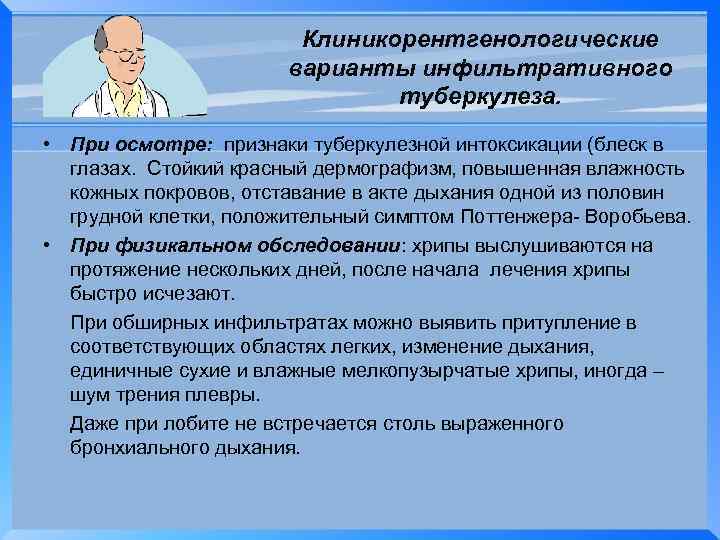 Клиникорентгенологические варианты инфильтративного туберкулеза.

• При осмотре: признаки туберкулезной интоксикации (блеск в глазах. Стойкий красный дермографизм, повышенная влажность кожных покровов, отставание в акте дыхания одной из половин грудной клетки, положительный симптом Поттенжера- Воробьева.

• При физикальном обследовании: хрипы выслушиваются на протяжение нескольких дней, после начала лечения хрипы быстро исчезают.

При обширных инфильтратах можно выявить притупление в соответствующих областях легких, изменение дыхания, единичные сухие и влажные мелкопузырчатые хрипы, иногда – шум трения плевры.

Даже при лобите не встречается столь выраженного бронхиального дыхания.